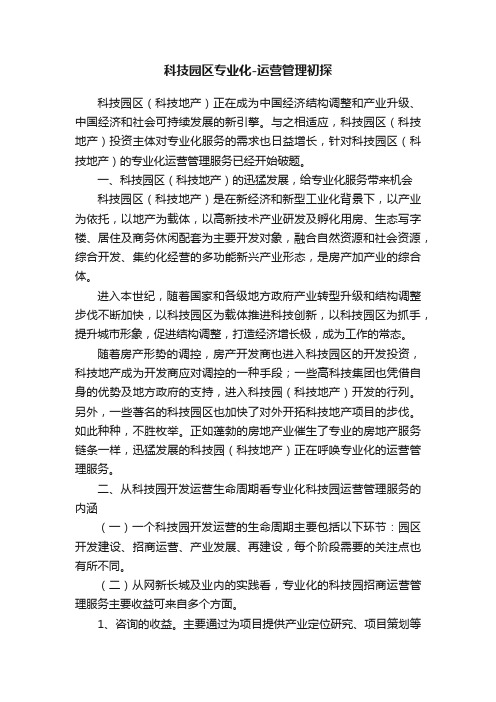 科技园区专业化-运营管理初探

科技园区（科技地产）正在成为中国经济结构调整和产业升级、中国经济和社会可持续发展的新引擎。与之相适应，科技园区（科技地产）投资主体对专业化服务的需求也日益增长，针对科技园区（科技地产）的专业化运营管理服务已经开始破题。

一、科技园区（科技地产）的迅猛发展，给专业化服务带来机会

科技园区（科技地产）是在新经济和新型工业化背景下，以产业为依托，以地产为载体，以高新技术产业研发及孵化用房、生态写字楼、居住及商务休闲配套为主要开发对象，融合自然资源和社会资源，综合开发、集约化经营的多功能新兴产业形态，是房产加产业的综合体。

进入本世纪，随着国家和各级地方政府产业转型升级和结构调整步伐不断加快，以科技园区为载体推进科技创新，以科技园区为抓手，提升城市形象，促进结构调整，打造经济增长极，成为工作的常态。

随着房产形势的调控，房产开发商也进入科技园区的开发投资，科技地产成为开发商应对调控的一种手段；一些高科技集团也凭借自身的优势及地方政府的支持，进入科技园（科技地产）开发的行列。另外，一些著名的科技园区也加快了对外开拓科技地产项目的步伐。如此种种，不胜枚举。正如蓬勃的房地产业催生了专业的房地产服务链条一样，迅猛发展的科技园（科技地产）正在呼唤专业化的运营管理服务。

二、从科技园开发运营生命周期看专业化科技园运营管理服务的内涵

（一）一个科技园开发运营的生命周期主要包括以下环节：园区开发建设、招商运营、产业发展、再建设，每个阶段需要的关注点也有所不同。

（二）从网新长城及业内的实践看，专业化的科技园招商运营管理服务主要收益可来自多个方面。

1、咨询的收益。主要通过为项目提供产业定位研究、项目策划等